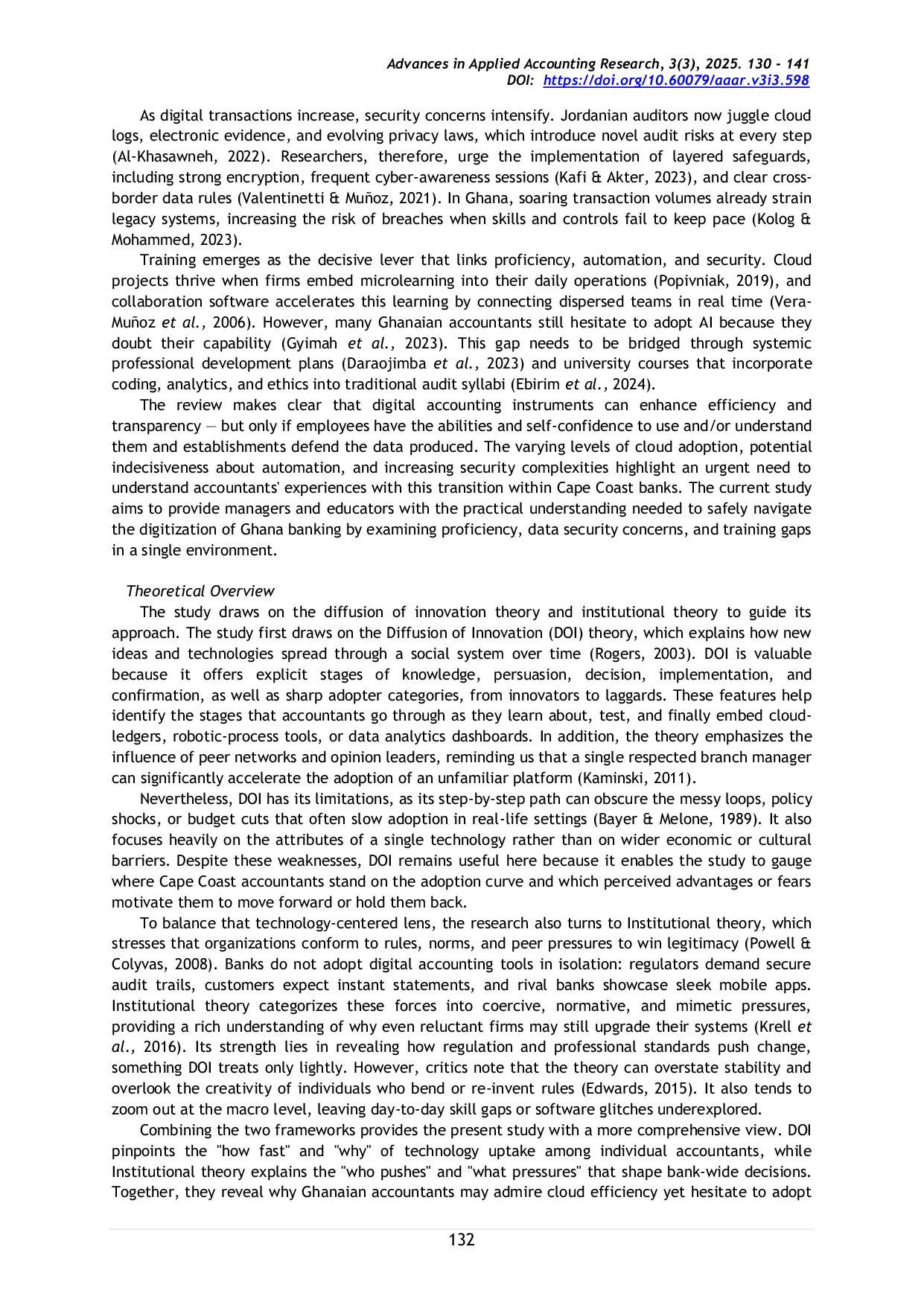 Advances in Applied Accounting Research, 3(3), 2025. 130 - 141
DOI: https://doi.org/10.60079/aaar.v3i3.598

As digital transactions increase, security concerns intensify. Jordanian auditors now juggle cloud logs, electronic evidence, and evolving privacy laws, which introduce novel audit risks at every step (Al-Khasawneh, 2022). Researchers, therefore, urge the implementation of layered safeguards, including strong encryption, frequent cyber-awareness sessions (Kafi & Akter, 2023), and clear cross-border data rules (Valentinetti & Muñoz, 2021). In Ghana, soaring transaction volumes already strain legacy systems, increasing the risk of breaches when skills and controls fail to keep pace (Kolog & Mohammed, 2023).

Training emerges as the decisive lever that links proficiency, automation, and security. Cloud projects thrive when firms embed microlearning into their daily operations (Popivniak, 2019), and collaboration software accelerates this learning by connecting dispersed teams in real time (Vera-Muñoz et al., 2006). However, many Ghanaian accountants still hesitate to adopt AI because they doubt their capability (Gyimah et al., 2023). This gap needs to be bridged through systemic professional development plans (Daraojimba et al., 2023) and university courses that incorporate coding, analytics, and ethics into traditional audit syllabi (Ebirim et al., 2024).

The review makes clear that digital accounting instruments can enhance efficiency and transparency — but only if employees have the abilities and self-confidence to use and/or understand them and establishments defend the data produced. The varying levels of cloud adoption, potential indecisiveness about automation, and increasing security complexities highlight an urgent need to understand accountants' experiences with this transition within Cape Coast banks. The current study aims to provide managers and educators with the practical understanding needed to safely navigate the digitization of Ghana banking by examining proficiency, data security concerns, and training gaps in a single environment.

Theoretical Overview

The study draws on the diffusion of innovation theory and institutional theory to guide its approach. The study first draws on the Diffusion of Innovation (DOI) theory, which explains how new ideas and technologies spread through a social system over time (Rogers, 2003). DOI is valuable because it offers explicit stages of knowledge, persuasion, decision, implementation, and confirmation, as well as sharp adopter categories, from innovators to laggards. These features help identify the stages that accountants go through as they learn about, test, and finally embed cloud-ledgers, robotic-process tools, or data analytics dashboards. In addition, the theory emphasizes the influence of peer networks and opinion leaders, reminding us that a single respected branch manager can significantly accelerate the adoption of an unfamiliar platform (Kaminski, 2011).

Nevertheless, DOI has its limitations, as its step-by-step path can obscure the messy loops, policy shocks, or budget cuts that often slow adoption in real-life settings (Bayer & Melone, 1989). It also focuses heavily on the attributes of a single technology rather than on wider economic or cultural barriers. Despite these weaknesses, DOI remains useful here because it enables the study to gauge where Cape Coast accountants stand on the adoption curve and which perceived advantages or fears motivate them to move forward or hold them back.

To balance that technology-centered lens, the research also turns to Institutional theory, which stresses that organizations conform to rules, norms, and peer pressures to win legitimacy (Powell & Colyvas, 2008). Banks do not adopt digital accounting tools in isolation: regulators demand secure audit trails, customers expect instant statements, and rival banks showcase sleek mobile apps. Institutional theory categorizes these forces into coercive, normative, and mimetic pressures, providing a rich understanding of why even reluctant firms may still upgrade their systems (Krell et al., 2016). Its strength lies in revealing how regulation and professional standards push change, something DOI treats only lightly. However, critics note that the theory can overstate stability and overlook the creativity of individuals who bend or re-invent rules (Edwards, 2015). It also tends to zoom out at the macro level, leaving day-to-day skill gaps or software glitches underexplored.

Combining the two frameworks provides the present study with a more comprehensive view. DOI pinpoints the "how fast" and "why" of technology uptake among individual accountants, while Institutional theory explains the "who pushes" and "what pressures" that shape bank-wide decisions. Together, they reveal why Ghanaian accountants may admire cloud efficiency yet hesitate to adopt

132